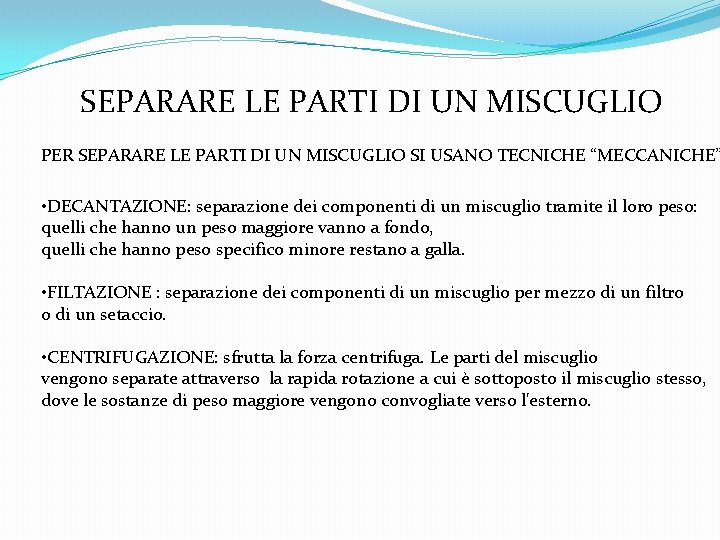 SEPARARE LE PARTI DI UN MISCUGLIO

PER SEPARARE LE PARTI DI UN MISCUGLIO SI USANO TECNICHE “MECCANICHE”

•DECANTAZIONE: separazione dei componenti di un miscuglio tramite il loro peso: quelli che hanno un peso maggiore vanno a fondo,
quelli che hanno peso specifico minore restano a galla.

•FILTAZIONE : separazione dei componenti di un miscuglio per mezzo di un filtro o di un setaccio.

•CENTRIFUGAZIONE: sfrutta la forza centrifuga. Le parti del miscuglio vengono separate attraverso la rapida rotazione a cui è sottoposto il miscuglio stesso, dove le sostanze di peso maggiore vengono convogliate verso l'esterno.